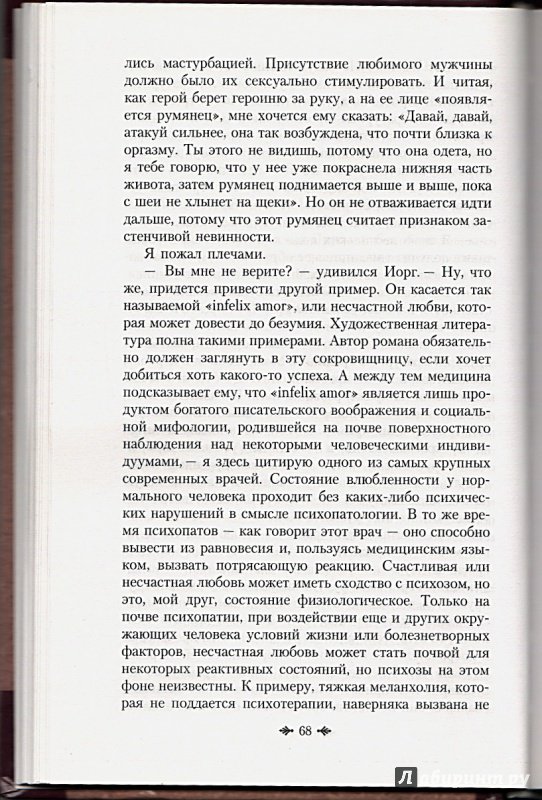 лись мастурбацией. Присутствие любимого мужчины должно было их сексуально стимулировать. И читая, как герой берет героиню за руку, а на ее лице «появляется румянец», мне хочется ему сказать: «Давай, давай, атакуй сильнее, она так возбуждена, что почти близка к оргазму. Ты этого не видишь, потому что она одета, но я тебе говорю, что у нее уже покраснела нижняя часть живота, затем румянец поднимается выше и выше, пока с шеи не хлынет на щеки». Но он не отваживается идти дальше, потому что этот румянец считает признаком застенчивой невинности.

Я пожал плечами.

— Вы мне не верите? — удивился Иорг. — Ну, что же, придется привести другой пример. Он касается так называемой «infelix amor», или несчастной любви, которая может довести до безумия. Художественная литература полна такими примерами. Автор романа обязательно должен заглянуть в эту сокровищницу, если хочет добиться хоть какого-то успеха. А между тем медицина подсказывает ему, что «infelix amor» является лишь продуктом богатого писательского воображения и социальной мифологии, родившейся на почве поверхностного наблюдения над некоторыми человеческими индивидуумами, — я здесь цитирую одного из самых крупных современных врачей. Состояние влюбленности у нормального человека проходит без каких-либо психических нарушений в смысле психопатологии. В то же время психопатов — как говорит этот врач — оно способно вывести из равновесия и, пользуясь медицинским языком, вызвать потрясающую реакцию. Счастливая или несчастная любовь может иметь сходство с психозом, но это, мой друг, состояние физиологическое. Только на почве психопатии, при воздействии еще и других окружающих человека условий жизни или болезнетворных факторов, несчастная любовь может стать почвой для некоторых реактивных состояний, но психозы на этом фоне неизвестны. К примеру, тяжкая меланхолия, которая не поддается психотерапии, наверняка вызвана не

68

Лабиринт.ру